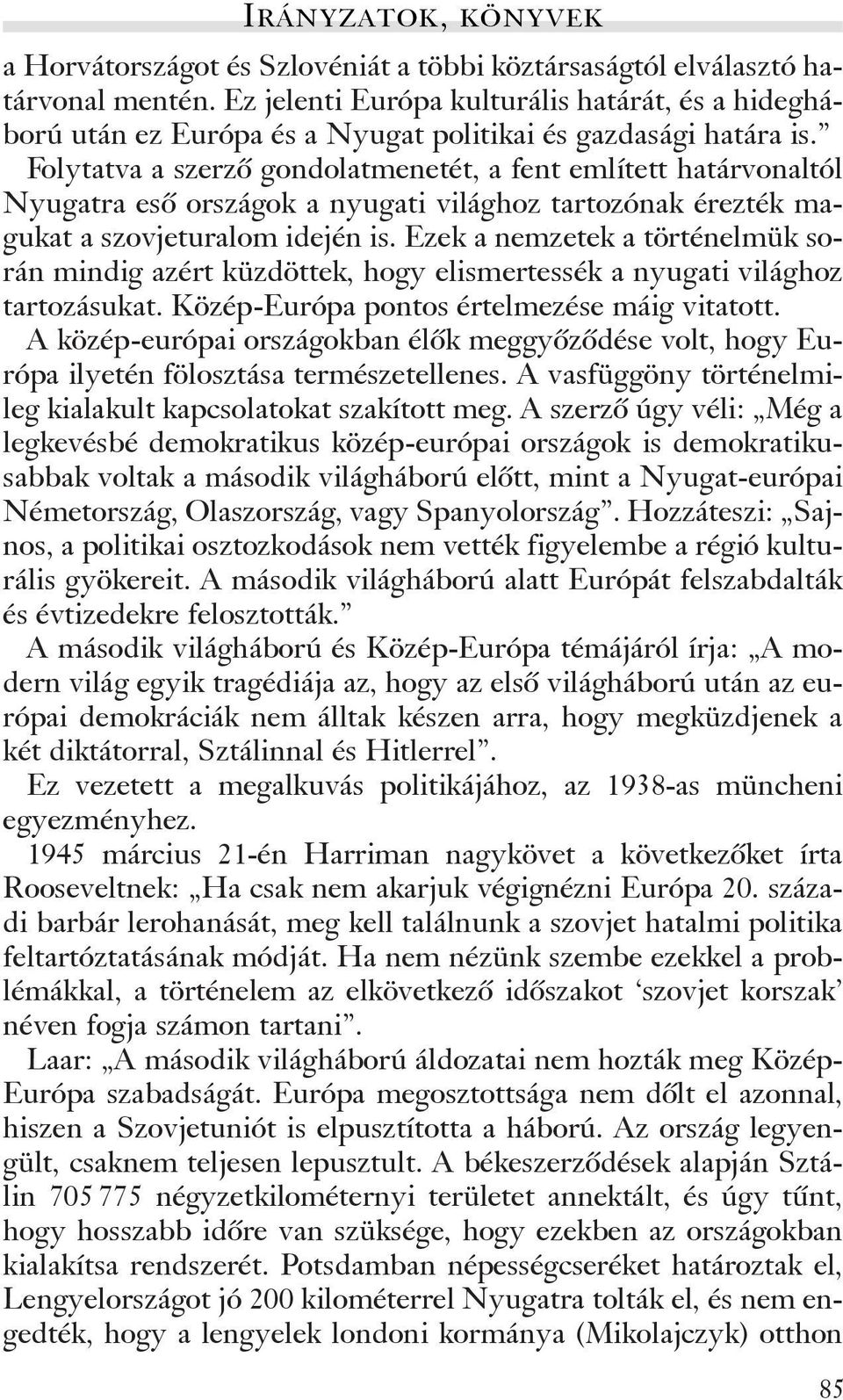 IRÁNYZATOK, KÖNYVEK

a Horvátországot és Szlovéniát a többi köztársaságtól elválasztó határvonal mentén. Ez jelenti Európa kulturális határát, és a hidegháború után ez Európa és a Nyugat politikai és gazdasági határa is."

Folytatva a szerző gondolatmenetét, a fent említett határvonaltól Nyugatra eső országok a nyugati világhoz tartozónak érezték magukat a szovjeturalom idején is. Ezek a nemzetek a történelmük során mindig azért küzdöttek, hogy elismertessék a nyugati világhoz tartozásukat. Közép-Európa pontos értelmezése máig vitatott.

A közép-európai országokban élők meggyőződése volt, hogy Európa ilyetén fölosztása természetellenes. A vasfüggöny történelmileg kialakult kapcsolatokat szakított meg. A szerző úgy véli: „Még a legkevésbé demokratikus közép-európai országok is demokratikusabbak voltak a második világháború előtt, mint a Nyugat-európai Németország, Olaszország, vagy Spanyolország". Hozzáteszi: „Sajnos, a politikai osztozkodások nem vették figyelembe a régió kulturális gyökereit. A második világháború alatt Európát felszabdalták és évtizedekre felosztották."

A második világháború és Közép-Európa témájáról írja: „A modern világ egyik tragédiája az, hogy az első világháború után az európai demokráciák nem álltak készen arra, hogy megküzdjenek a két diktátorral, Sztálinnal és Hitlerrel".

Ez vezetett a megalkuvás politikájához, az 1938-as müncheni egyezményhez.

1945 március 21-én Harriman nagykövet a következőket írta Rooseveltnek: „Ha csak nem akarjuk végignézni Európa 20. századi barbár lerohanását, meg kell találnunk a szovjet hatalmi politika feltartóztatásának módját. Ha nem nézünk szembe ezekkel a problémákkal, a történelem az elkövetkező időszakot 'szovjet korszak' néven fogja számon tartani".

Laar: „A második világháború áldozatai nem hozták meg Közép-Európa szabadságát. Európa megosztottsága nem dőlt el azonnal, hiszen a Szovjetuniót is elpusztította a háború. Az ország legyengült, csaknem teljesen lepusztult. A békeszerződések alapján Sztálin 705 775 négyzetkilométernyi területet annektált, és úgy tűnt, hogy hosszabb időre van szüksége, hogy ezekben az országokban kialakítsa rendszerét. Potsdamban népességcseréket határoztak el, Lengyelországot jó 200 kilométerrel Nyugatra tolták el, és nem engedték, hogy a lengyelek londoni kormánya (Mikolajczyk) otthon

85